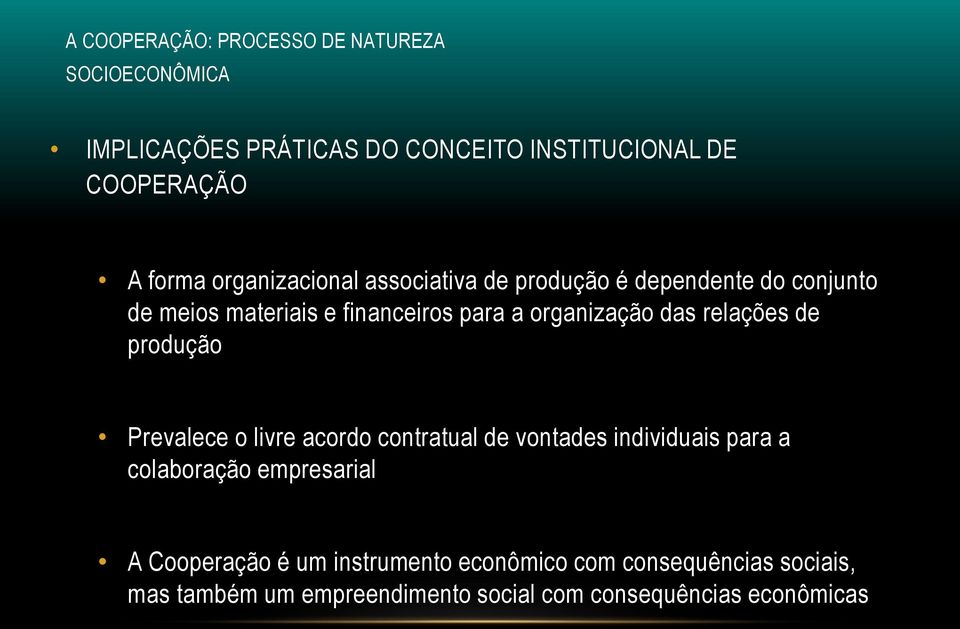 A COOPERAÇÃO: PROCESSO DE NATUREZA SOCIOECONÔMICA

• IMPLICAÇÕES PRÁTICAS DO CONCEITO INSTITUCIONAL DE COOPERAÇÃO

• A forma organizacional associativa de produção é dependente do conjunto de meios materiais e financeiros para a organização das relações de produção

• Prevalece o livre acordo contratual de vontades individuais para a colaboração empresarial

• A Cooperação é um instrumento econômico com consequências sociais, mas também um empreendimento social com consequências econômicas